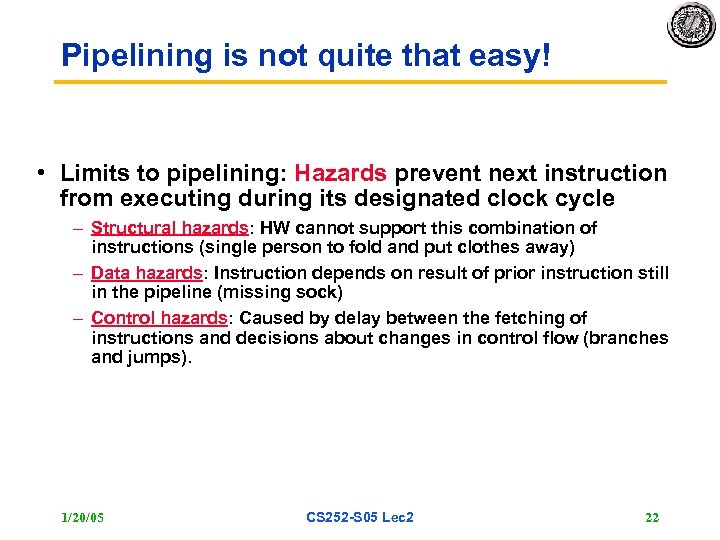 Pipelining is not quite that easy!

• Limits to pipelining: Hazards prevent next instruction from executing during its designated clock cycle

– Structural hazards: HW cannot support this combination of instructions (single person to fold and put clothes away)

– Data hazards: Instruction depends on result of prior instruction still in the pipeline (missing sock)

– Control hazards: Caused by delay between the fetching of instructions and decisions about changes in control flow (branches and jumps).

1/20/05

CS252-S05 Lec2

22